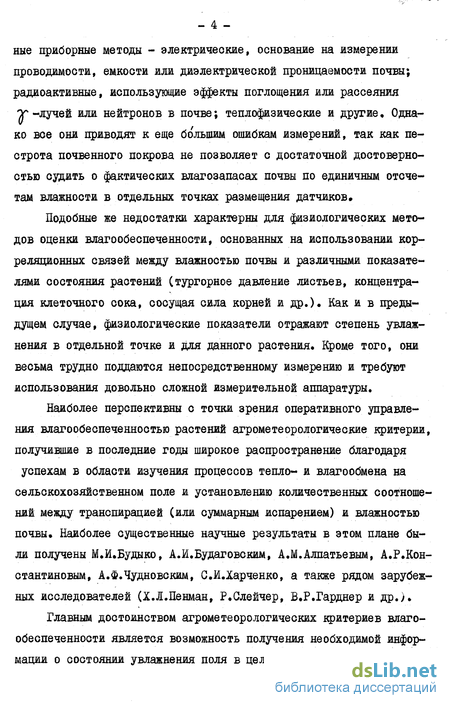 - 4 -

ные приборные методы - электрические, основание на измерении проводимости, емкости или диэлектрической проницаемости почвы; радиоактивные, использующие эффекты поглощения или рассеяния $\gamma$-лучей или нейтронов в почве; теплофизические и другие. Однако все они приводят к еще бо́льшим ошибкам измерений, так как пестрота почвенного покрова не позволяет с достаточной достоверностью судить о фактических влагозапасах почвы по единичным отсчетам влажности в отдельных точках размещения датчиков.

Подобные же недостатки характерны для физиологических методов оценки влагообеспеченности, основанных на использовании корреляционных связей между влажностью почвы и различными показателями состояния растений (тургорное давление листьев, концентрация клеточного сока, сосущая сила корней и др.). Как и в предыдущем случае, физиологические показатели отражают степень увлажнения в отдельной точке и для данного растения. Кроме того, они весьма трудно поддаются непосредственному измерению и требуют использования довольно сложной измерительной аппаратуры.

Наиболее перспективны с точки зрения оперативного управления влагообеспеченностью растений агрометеорологические критерии, получившие в последние годы широкое распространение благодаря успехам в области изучения процессов тепло- и влагообмена на сельскохозяйственном поле и установлению количественных соотношений между транспирацией (или суммарным испарением) и влажностью почвы. Наиболее существенные научные результаты в этом плане были получены М.И.Будыко, А.И.Будаговским, А.М.Алпатьевым, А.Р.Константиновым, А.Ф.Чудновским, С.И.Харченко, а также рядом зарубежных исследователей (Х.Л.Пенман, Р.Слейчер, В.Р.Гарднер и др.).

Главным достоинством агрометеорологических критериев влагообеспеченности является возможность получения необходимой информации о состоянии увлажнения поля в цел

dsLib.net
библиотека диссертаций